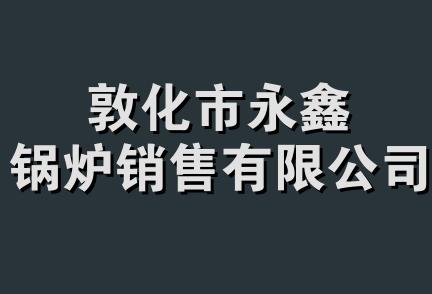 敦化市永鑫
锅炉销售有限公司